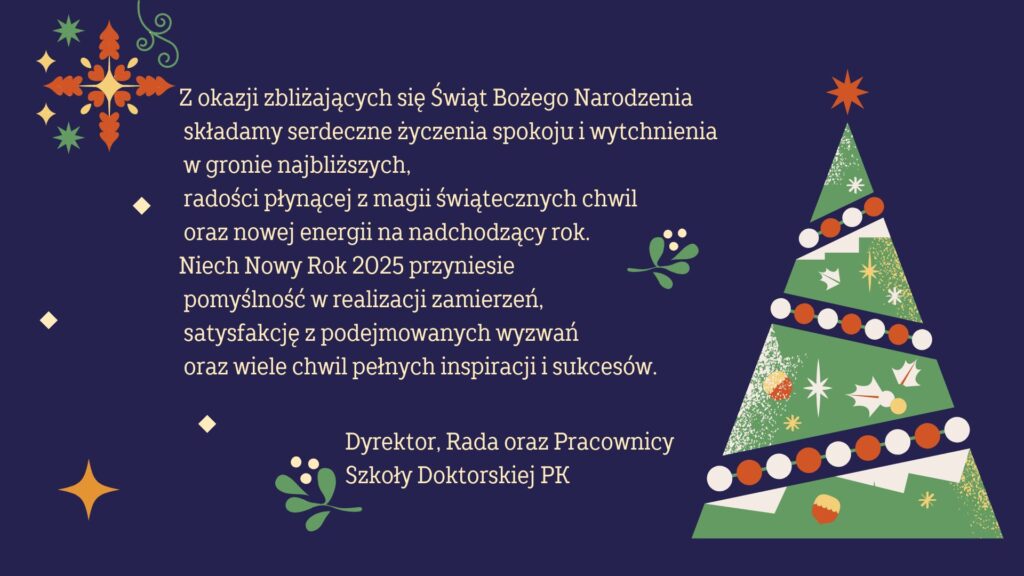 Z okazji zbliżających się Świąt Bożego Narodzenia
składamy serdeczne życzenia spokoju i wytchnienia
w gronie najbliższych,
radości płynącej z magii świątecznych chwil
oraz nowej energii na nadchodzący rok.
Niech Nowy Rok 2025 przyniesie
pomyślność w realizacji zamierzeń,
satysfakcję z podejmowanych wyzwań
oraz wiele chwil pełnych inspiracji i sukcesów.

Dyrektor, Rada oraz Pracownicy
Szkoły Doktorskiej PK